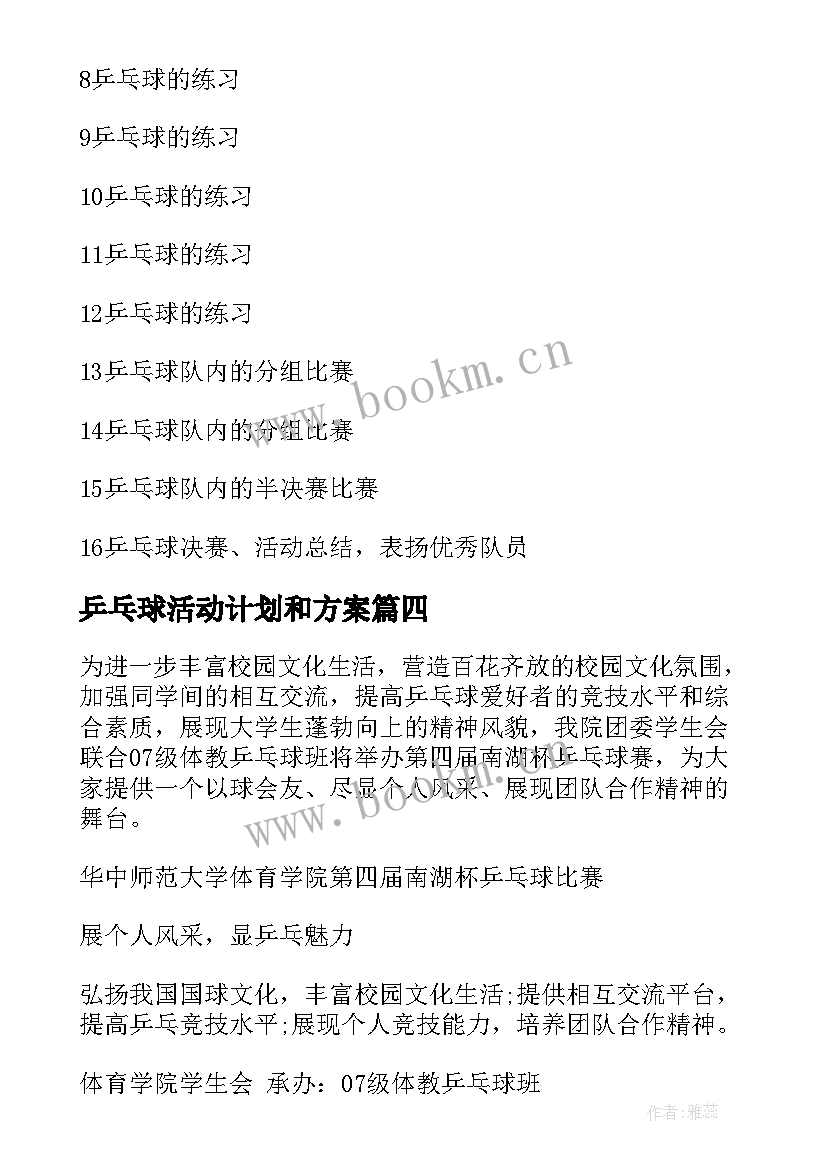 8乒乓球的练习

9乒乓球的练习

10乒乓球的练习

11乒乓球的练习

12乒乓球的练习

13乒乓球队内的分组比赛

14乒乓球队内的分组比赛

15乒乓球队内的半决赛比赛

16乒乓球决赛、活动总结，表扬优秀队员

乒乓球活动计划和方案篇四

为进一步丰富校园文化生活，营造百花齐放的校园文化氛围，加强同学间的相互交流，提高乒乓球爱好者的竞技水平和综合素质，展现大学生蓬勃向上的精神风貌，我院团委学生会联合07级体教乒乓球班将举办第四届南湖杯乒乓球赛，为大家提供一个以球会友、尽显个人风采、展现团队合作精神的舞台。

华中师范大学体育学院第四届南湖杯乒乓球比赛

展个人风采，显乒乓魅力

弘扬我国国球文化，丰富校园文化生活;提供相互交流平台，提高乒乓竞技水平;展现个人竞技能力，培养团队合作精神。

体育学院学生会 承办：07级体教乒乓球班

www.bookm.cn

www.bookm.cn

作者：雅蕊